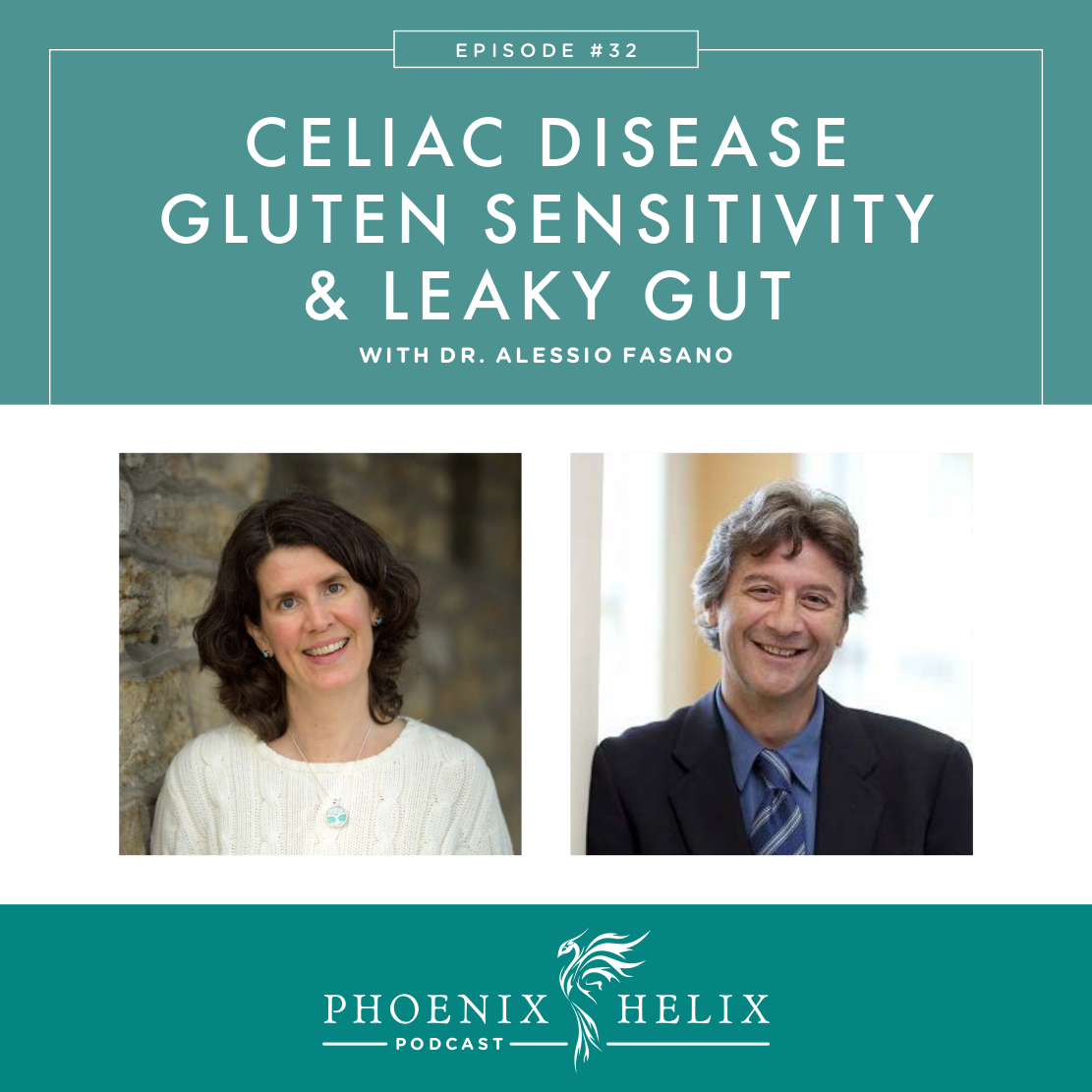 EPISODE #32

CELIAC DISEASE
GLUTEN SENSITIVITY
& LEAKY GUT

WITH DR. ALESSIO FASANO

PHOENIX HELIX
PODCAST